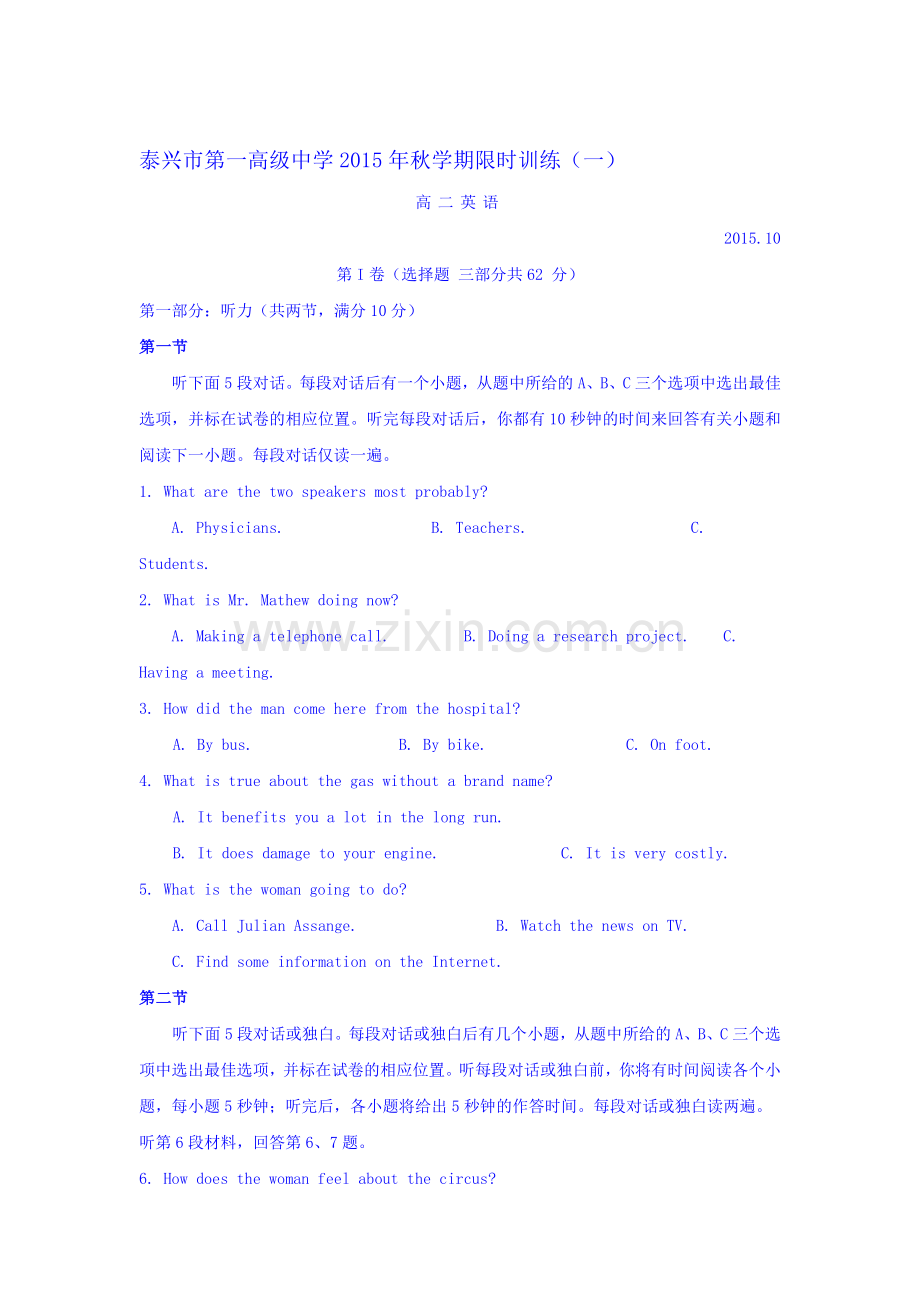 泰兴市第一高级中学2015年秋学期限时训练（一）

高 二 英 语

2015.10

第Ⅰ卷（选择题 三部分共62 分）

第一部分：听力（共两节，满分10分）

第一节

听下面5段对话。每段对话后有一个小题，从题中所给的A、B、C三个选项中选出最佳选项，并标在试卷的相应位置。听完每段对话后，你都有10秒钟的时间来回答有关小题和阅读下一小题。每段对话仅读一遍。

1. What are the two speakers most probably?

A. Physicians. B. Teachers. C. Students.

2. What is Mr. Mathew doing now?

A. Making a telephone call. B. Doing a research project. C. Having a meeting.

3. How did the man come here from the hospital?

A. By bus. B. By bike. C. On foot.

4. What is true about the gas without a brand name?

A. It benefits you a lot in the long run.

B. It does damage to your engine. C. It is very costly.

5. What is the woman going to do?

A. Call Julian Assange. B. Watch the news on TV.

C. Find some information on the Internet.

第二节

听下面5段对话或独白。每段对话或独白后有几个小题，从题中所给的A、B、C三个选项中选出最佳选项，并标在试卷的相应位置。听每段对话或独白前，你将有时间阅读各个小题，每小题5秒钟；听完后，各小题将给出5秒钟的作答时间。每段对话或独白读两遍。

听第6段材料，回答第6、7题。

6. How does the woman feel about the circus?

www.zixin.com.cn